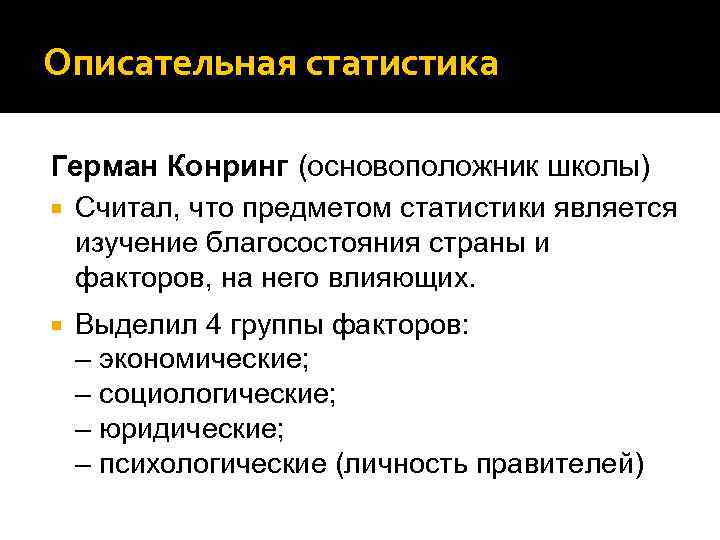 Описательная статистика

Герман Конринг (основоположник школы)

Считал, что предметом статистики является изучение благосостояния страны и факторов, на него влияющих.

Выделил 4 группы факторов:
– экономические;
– социологические;
– юридические;
– психологические (личность правителей)